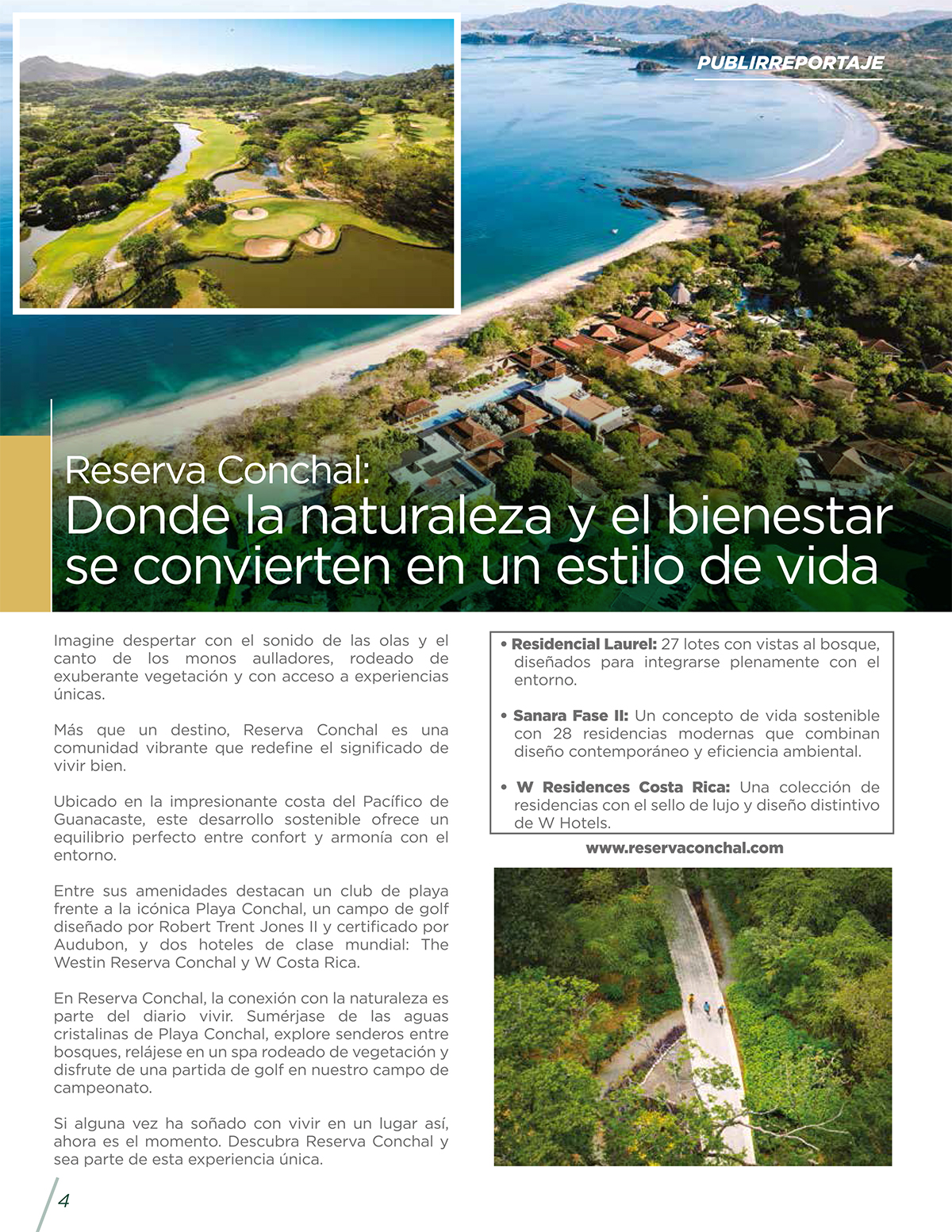 PUBLIRREPORTAJE

Reserva Conchal:
Donde la naturaleza y el bienestar se convierten en un estilo de vida

Imagine despertar con el sonido de las olas y el canto de los monos aulladores, rodeado de exuberante vegetación y con acceso a experiencias únicas.

Más que un destino, Reserva Conchal es una comunidad vibrante que redefine el significado de vivir bien.

Ubicado en la impresionante costa del Pacífico de Guanacaste, este desarrollo sostenible ofrece un equilibrio perfecto entre confort y armonía con el entorno.

Entre sus amenidades destacan un club de playa frente a la icónica Playa Conchal, un campo de golf diseñado por Robert Trent Jones II y certificado por Audubon, y dos hoteles de clase mundial: The Westin Reserva Conchal y W Costa Rica.

En Reserva Conchal, la conexión con la naturaleza es parte del diario vivir. Sumérjase de las aguas cristalinas de Playa Conchal, explore senderos entre bosques, relájese en un spa rodeado de vegetación y disfrute de una partida de golf en nuestro campo de campeonato.

Si alguna vez ha soñado con vivir en un lugar así, ahora es el momento. Descubra Reserva Conchal y sea parte de esta experiencia única.

• Residencial Laurel: 27 lotes con vistas al bosque, diseñados para integrarse plenamente con el entorno.

• Sanara Fase II: Un concepto de vida sostenible con 28 residencias modernas que combinan diseño contemporáneo y eficiencia ambiental.

• W Residences Costa Rica: Una colección de residencias con el sello de lujo y diseño distintivo de W Hotels.

www.reservaconchal.com

4